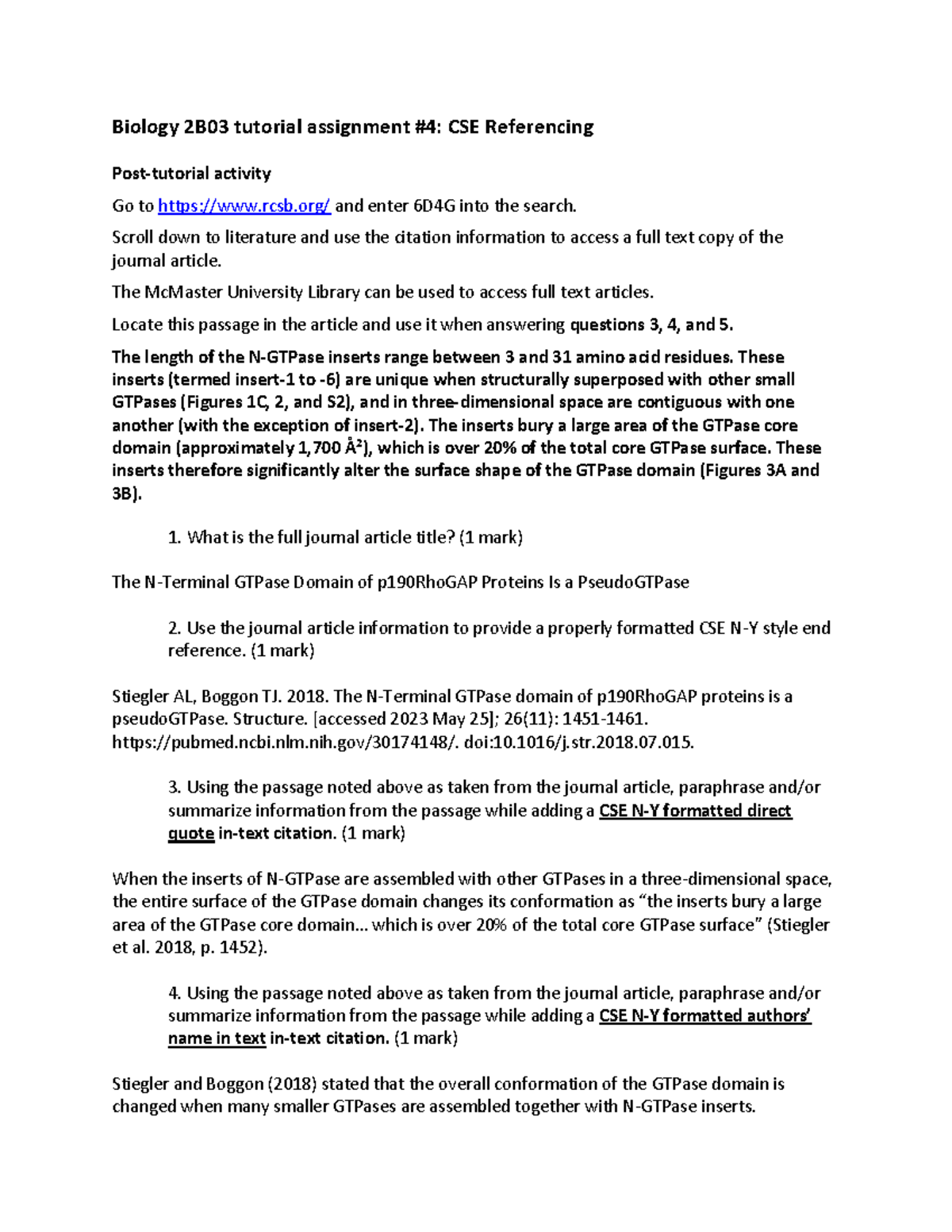 Biology 2B03 tutorial assignment #4: CSE Referencing

Post-tutorial activity

Go to https://www.rcsb.org/ and enter 6D4G into the search.

Scroll down to literature and use the citation information to access a full text copy of the journal article.

The McMaster University Library can be used to access full text articles.

Locate this passage in the article and use it when answering questions 3, 4, and 5.

The length of the N-GTPase inserts range between 3 and 31 amino acid residues. These inserts (termed insert-1 to -6) are unique when structurally superposed with other small GTPases (Figures 1C, 2, and S2), and in three-dimensional space are contiguous with one another (with the exception of insert-2). The inserts bury a large area of the GTPase core domain (approximately 1,700 $Å^2$), which is over 20% of the total core GTPase surface. These inserts therefore significantly alter the surface shape of the GTPase domain (Figures 3A and 3B).

1. What is the full journal article title? (1 mark)

The N-Terminal GTPase Domain of p190RhoGAP Proteins Is a PseudoGTPase

2. Use the journal article information to provide a properly formatted CSE N-Y style end reference. (1 mark)

Stiegler AL, Boggon TJ. 2018. The N-Terminal GTPase domain of p190RhoGAP proteins is a pseudoGTPase. Structure. [accessed 2023 May 25]; 26(11): 1451-1461. https://pubmed.ncbi.nlm.nih.gov/30174148/. doi:10.1016/j.str.2018.07.015.

3. Using the passage noted above as taken from the journal article, paraphrase and/or summarize information from the passage while adding a CSE N-Y formatted direct quote in-text citation. (1 mark)

When the inserts of N-GTPase are assembled with other GTPases in a three-dimensional space, the entire surface of the GTPase domain changes its conformation as “the inserts bury a large area of the GTPase core domain… which is over 20% of the total core GTPase surface” (Stiegler et al. 2018, p. 1452).

4. Using the passage noted above as taken from the journal article, paraphrase and/or summarize information from the passage while adding a CSE N-Y formatted authors’ name in text in-text citation. (1 mark)

Stiegler and Boggon (2018) stated that the overall conformation of the GTPase domain is changed when many smaller GTPases are assembled together with N-GTPase inserts.